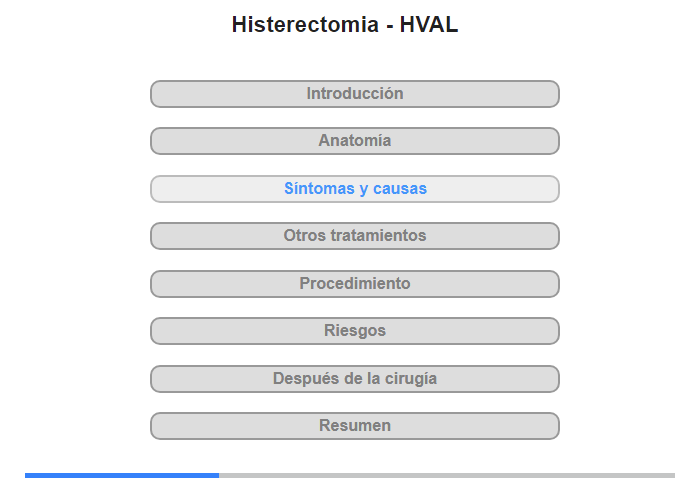 Histerectomia - HVAL

Introducción

Anatomía

Síntomas y causas

Otros tratamientos

Procedimiento

Riesgos

Después de la cirugía

Resumen